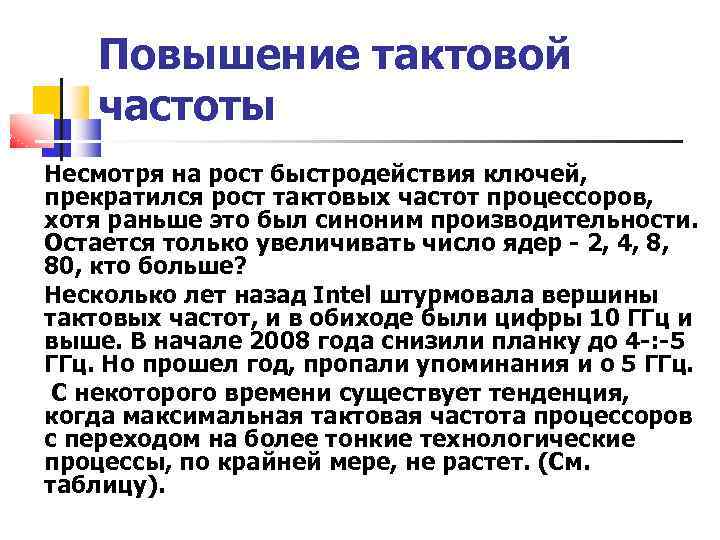 Повышение тактовой частоты

Несмотря на рост быстродействия ключей, прекратился рост тактовых частот процессоров, хотя раньше это был синоним производительности. Остается только увеличивать число ядер - 2, 4, 8, 80, кто больше?

Несколько лет назад Intel штурмовала вершины тактовых частот, и в обиходе были цифры 10 ГГц и выше. В начале 2008 года снизили планку до 4-:-5 ГГц. Но прошел год, пропали упоминания и о 5 ГГц.

С некоторого времени существует тенденция, когда максимальная тактовая частота процессоров с переходом на более тонкие технологические процессы, по крайней мере, не растет. (См. таблицу).